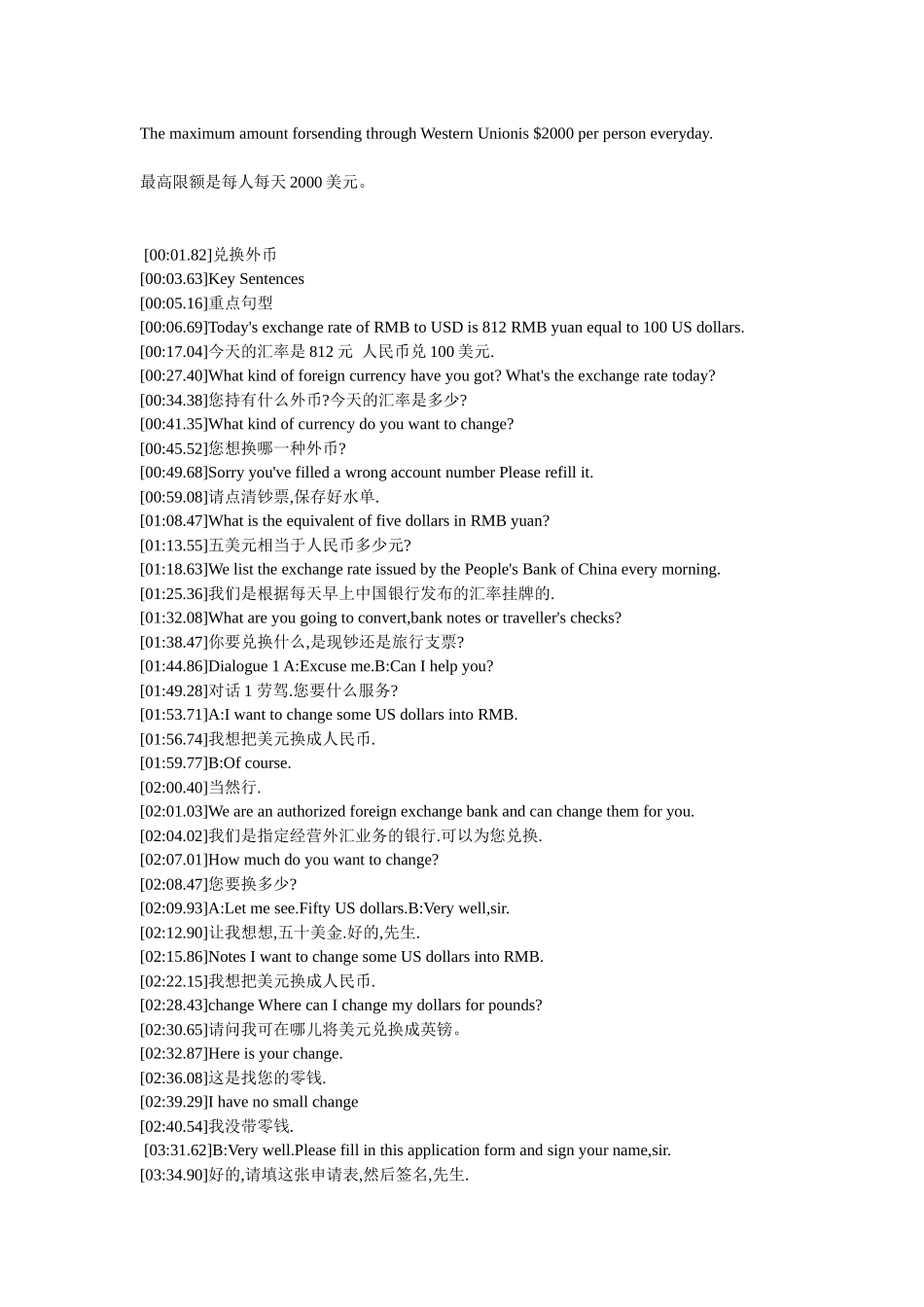 The maximum amount forsending through Western Unionis $2000 per person everyday.

最高限额是每人每天 2000 美元。

[00:01.82]兑换外币
[00:03.63]Key Sentences
[00:05.16]重点句型
[00:06.69]Today's exchange rate of RMB to USD is 812 RMB yuan equal to 100 US dollars.
[00:17.04]今天的汇率是 812 元 人民币兑 100 美元.
[00:27.40]What kind of foreign currency have you got? What's the exchange rate today?
[00:34.38]您持有什么外币?今天的汇率是多少?
[00:41.35]What kind of currency do you want to change?
[00:45.52]您想换哪一种外币?
[00:49.68]Sorry you've filled a wrong account number Please refill it.
[00:59.08]请点清钞票,保存好水单.
[01:08.47]What is the equivalent of five dollars in RMB yuan?
[01:13.55]五美元相当于人民币多少元?
[01:18.63]We list the exchange rate issued by the People's Bank of China every morning.
[01:25.36]我们是根据每天早上中国银行发布的汇率挂牌的.
[01:32.08]What are you going to convert,bank notes or traveller's checks?
[01:38.47]你要兑换什么,是现钞还是旅行支票?
[01:44.86]Dialogue 1 A:Excuse me.B:Can I help you?
[01:49.28]对话 1 劳驾.您要什么服务?
[01:53.71]A:I want to change some US dollars into RMB.
[01:56.74]我想把美元换成人民币.
[01:59.77]B:Of course.
[02:00.40]当然行.
[02:01.03]We are an authorized foreign exchange bank and can change them for you.
[02:04.02]我们是指定经营外汇业务的银行.可以为您兑换.
[02:07.01]How much do you want to change?
[02:08.47]您要换多少?
[02:09.93]A:Let me see.Fifty US dollars.B:Very well,sir.
[02:12.90]让我想想,五十美金.好的,先生.
[02:15.86]Notes I want to change some US dollars into RMB.
[02:22.15]我想把美元换成人民币.
[02:28.43]change Where can I change my dollars for pounds?
[02:30.65]请问我可在哪儿将美元兑换成英镑。
[02:32.87]Here is your change.
[02:36.08]这是找您的零钱.
[02:39.29]I have no small change
[02:40.54]我没带零钱.
[03:31.62]B:Very well.Please fill in this application form and sign your name,sir.
[03:34.90]好的,请填这张申请表,然后签名,先生.